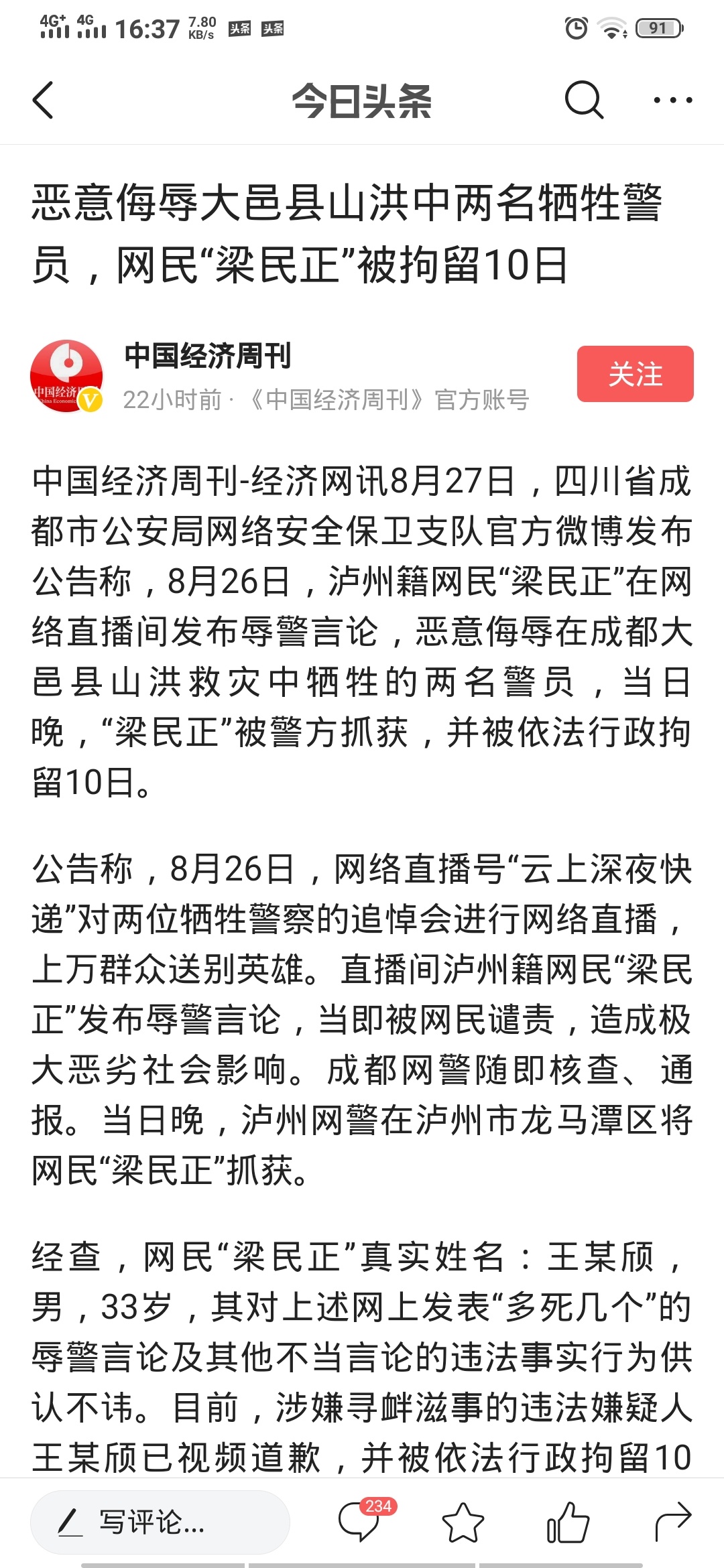 4G+ 4G 16:37 7.80 KB/s 头条 头条 91

今日头条

恶意侮辱大邑县山洪中两名牺牲警员，网民“梁民正”被拘留10日

中国经济周刊
22小时前 · 《中国经济周刊》官方账号
关注

中国经济周刊-经济网讯8月27日，四川省成都市公安局网络安全保卫支队官方微博发布公告称，8月26日，泸州籍网民“梁民正”在网络直播间发布辱警言论，恶意侮辱在成都大邑县山洪救灾中牺牲的两名警员，当日晚，“梁民正”被警方抓获，并被依法行政拘留10日。

公告称，8月26日，网络直播号“云上深夜快递”对两位牺牲警察的追悼会进行网络直播，上万群众送别英雄。直播间泸州籍网民“梁民正”发布辱警言论，当即被网民谴责，造成极大恶劣社会影响。成都网警随即核查、通报。当日晚，泸州网警在泸州市龙马潭区将网民“梁民正”抓获。

经查，网民“梁民正”真实姓名：王某颀，男，33岁，其对上述网上发表“多死几个”的辱警言论及其他不当言论的违法事实行为供认不讳。目前，涉嫌寻衅滋事的违法嫌疑人王某颀已视频道歉，并被依法行政拘留10

写评论...
234